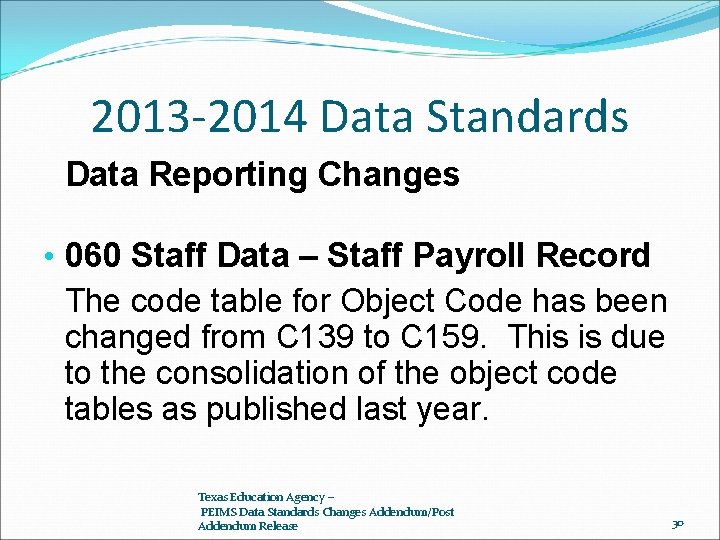 2013-2014 Data Standards

Data Reporting Changes

• 060 Staff Data – Staff Payroll Record

The code table for Object Code has been changed from C139 to C159. This is due to the consolidation of the object code tables as published last year.

Texas Education Agency –
PEIMS Data Standards Changes Addendum/Post Addendum Release

30